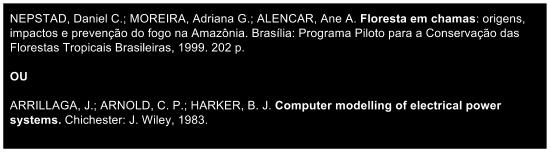 NEPSTAD, Daniel C.; MOREIRA, Adriana G.; ALENCAR, Ane A. Floresta em chamas: origens, impactos e prevenção do fogo na Amazônia. Brasília: Programa Piloto para a Conservação das Florestas Tropicais Brasileiras, 1999. 202 p.

OU

ARRILLAGA, J.; ARNOLD, C. P.; HARKER, B. J. Computer modelling of electrical power systems. Chichester: J. Wiley, 1983.